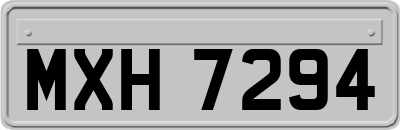 MXH 7294